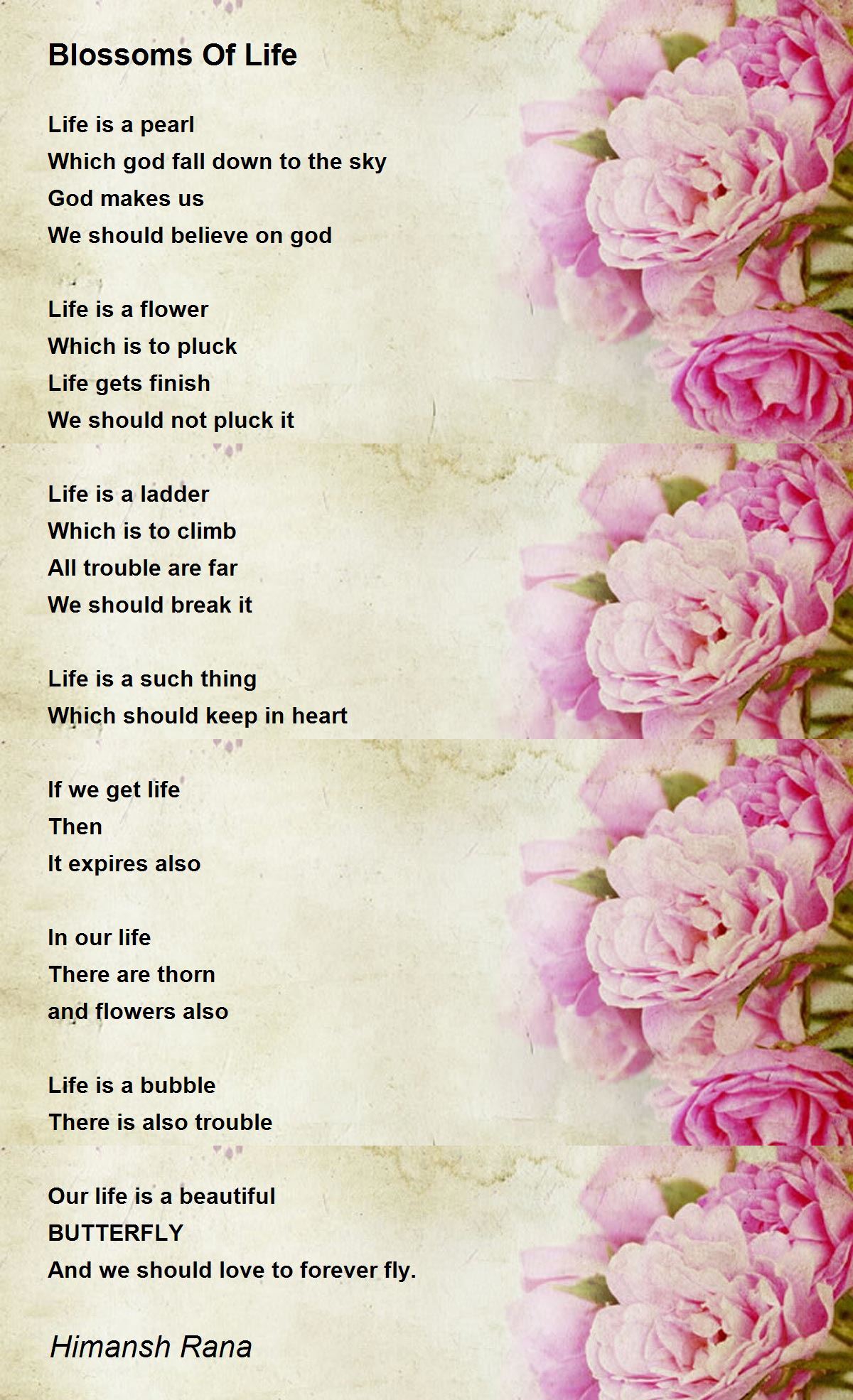 Blossoms Of Life

Life is a pearl
Which god fall down to the sky
God makes us
We should believe on god

Life is a flower
Which is to pluck
Life gets finish
We should not pluck it

Life is a ladder
Which is to climb
All trouble are far
We should break it

Life is a such thing
Which should keep in heart

If we get life
Then
It expires also

In our life
There are thorn
and flowers also

Life is a bubble
There is also trouble

Our life is a beautiful
BUTTERFLY
And we should love to forever fly.

Himansh Rana